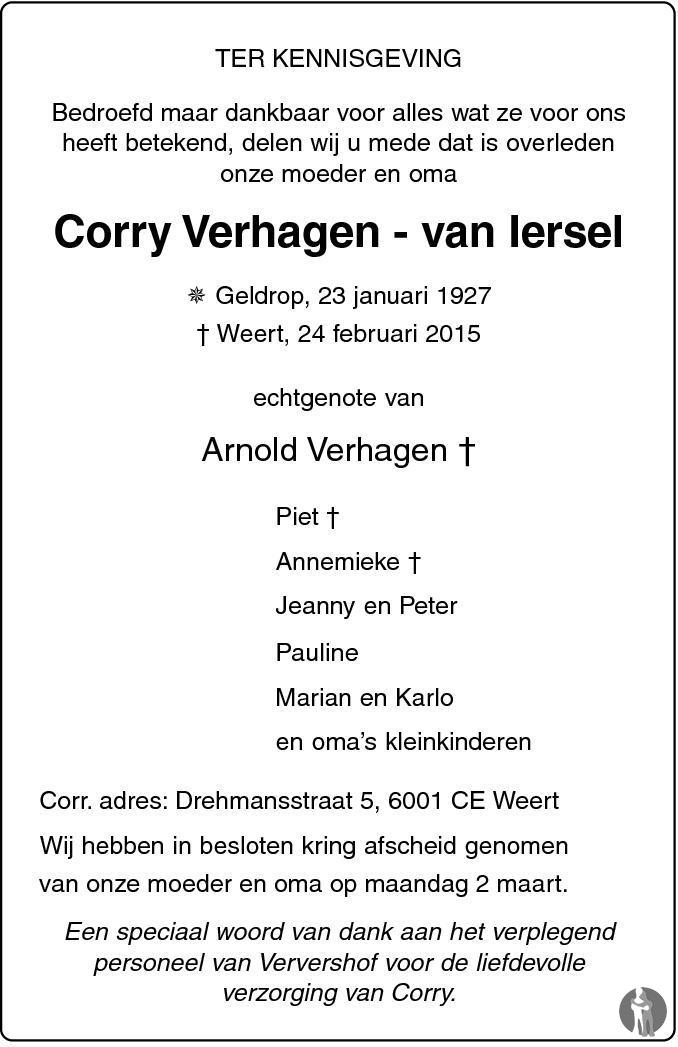 TER KENNISGEVING

Bedroefd maar dankbaar voor alles wat ze voor ons heeft betekend, delen wij u mede dat is overleden onze moeder en oma

Corry Verhagen - van Iersel

✵ Geldrop, 23 januari 1927
† Weert, 24 februari 2015

echtgenote van

Arnold Verhagen †

Piet †
Annemieke †
Jeanny en Peter
Pauline
Marian en Karlo
en oma's kleinkinderen

Corr. adres: Drehmansstraat 5, 6001 CE Weert

Wij hebben in besloten kring afscheid genomen van onze moeder en oma op maandag 2 maart.

Een speciaal woord van dank aan het verplegend personeel van Ververshof voor de liefdevolle verzorging van Corry.